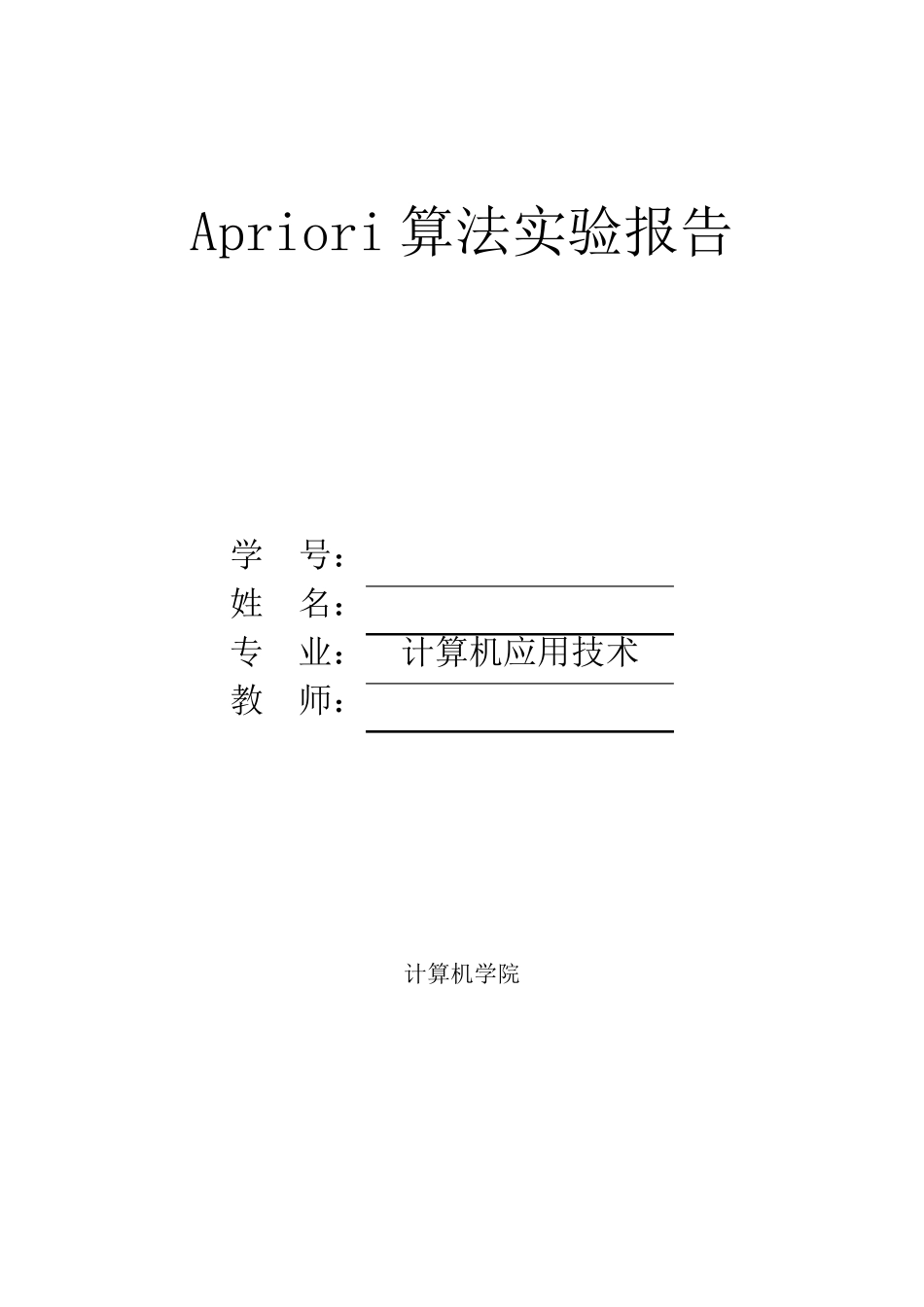 Apriori 算法实验报告

学 号：
姓 名：
专 业： 计算机应用技术
教 师：

计算机学院